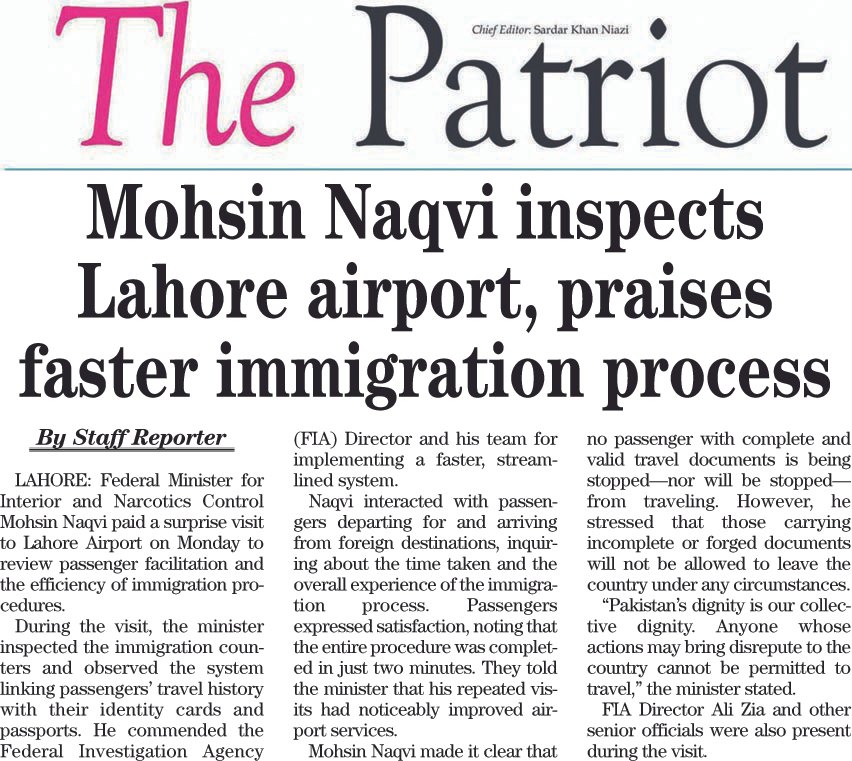 The Patriot

Chief Editor: Sardar Khan Niazi

Mohsin Naqvi inspects Lahore airport, praises faster immigration process

By Staff Reporter

LAHORE: Federal Minister for Interior and Narcotics Control Mohsin Naqvi paid a surprise visit to Lahore Airport on Monday to review passenger facilitation and the efficiency of immigration procedures.

During the visit, the minister inspected the immigration counters and observed the system linking passengers' travel history with their identity cards and passports. He commended the Federal Investigation Agency (FIA) Director and his team for implementing a faster, streamlined system.

Naqvi interacted with passengers departing for and arriving from foreign destinations, inquiring about the time taken and the overall experience of the immigration process. Passengers expressed satisfaction, noting that the entire procedure was completed in just two minutes. They told the minister that his repeated visits had noticeably improved airport services.

Mohsin Naqvi made it clear that no passenger with complete and valid travel documents is being stopped—nor will be stopped—from traveling. However, he stressed that those carrying incomplete or forged documents will not be allowed to leave the country under any circumstances.

"Pakistan's dignity is our collective dignity. Anyone whose actions may bring disrepute to the country cannot be permitted to travel," the minister stated.

FIA Director Ali Zia and other senior officials were also present during the visit.